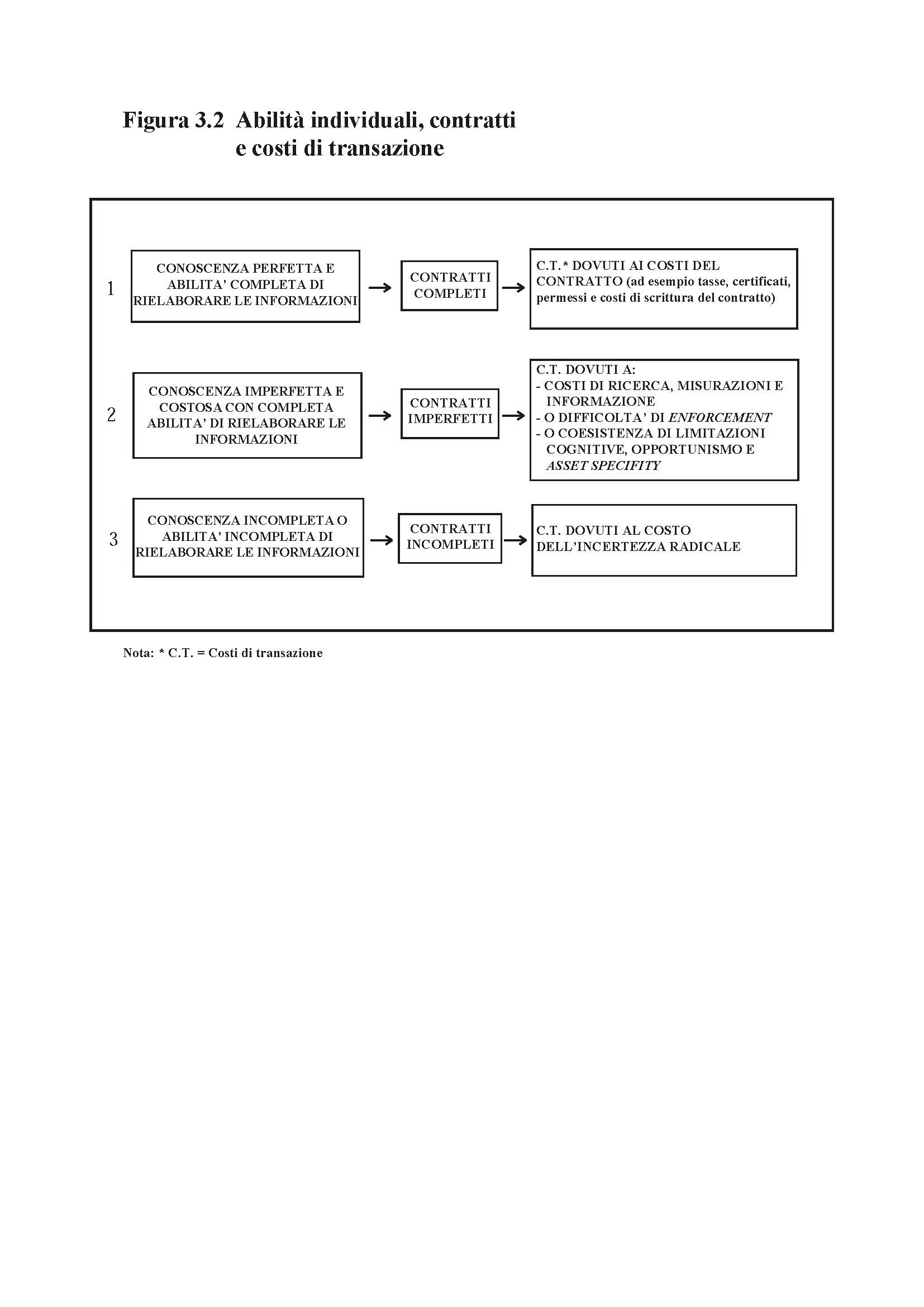 Figura 3.2 Abilità individuali, contratti e costi di transazione

1

CONOSCENZA PERFETTA E ABILITA' COMPLETA DI RIELABORARE LE INFORMAZIONI

CONTRATTI COMPLETI

C.T.* DOVUTI AI COSTI DEL CONTRATTO (ad esempio tasse, certificati, permessi e costi di scrittura del contratto)

2

CONOSCENZA IMPERFETTA E COSTOSA CON COMPLETA ABILITA' DI RIELABORARE LE INFORMAZIONI

CONTRATTI IMPERFETTI

C.T. DOVUTI A:
- COSTI DI RICERCA, MISURAZIONI E INFORMAZIONE
- O DIFFICOLTA' DI ENFORCEMENT
- O COESISTENZA DI LIMITAZIONI COGNITIVE, OPPORTUNISMO E ASSET SPECIFITY

3

CONOSCENZA INCOMPLETA O ABILITA' INCOMPLETA DI RIELABORARE LE INFORMAZIONI

CONTRATTI INCOMPLETI

C.T. DOVUTI AL COSTO DELL'INCERTEZZA RADICALE

Nota: * C.T. = Costi di transazione